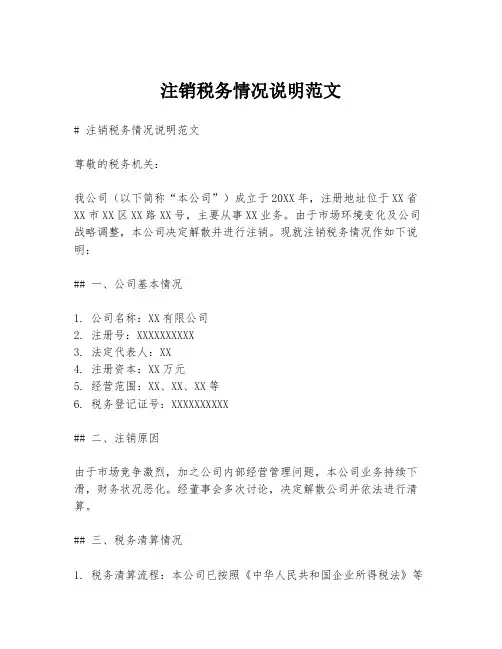 注销税务情况说明范文

# 注销税务情况说明范文

尊敬的税务机关：

我公司（以下简称“本公司”）成立于20XX年，注册地址位于XX省XX市XX区XX路XX号，主要从事XX业务。由于市场环境变化及公司战略调整，本公司决定解散并进行注销。现就注销税务情况作如下说明：

## 一、公司基本情况

1. 公司名称：XX有限公司
2. 注册号：XXXXXXXXXX
3. 法定代表人：XX
4. 注册资本：XX万元
5. 经营范围：XX、XX、XX等
6. 税务登记证号：XXXXXXXXXX

## 二、注销原因

由于市场竞争激烈，加之公司内部经营管理问题，本公司业务持续下滑，财务状况恶化。经董事会多次讨论，决定解散公司并依法进行清算。

## 三、税务清算情况

1. 税务清算流程：本公司已按照《中华人民共和国企业所得税法》等